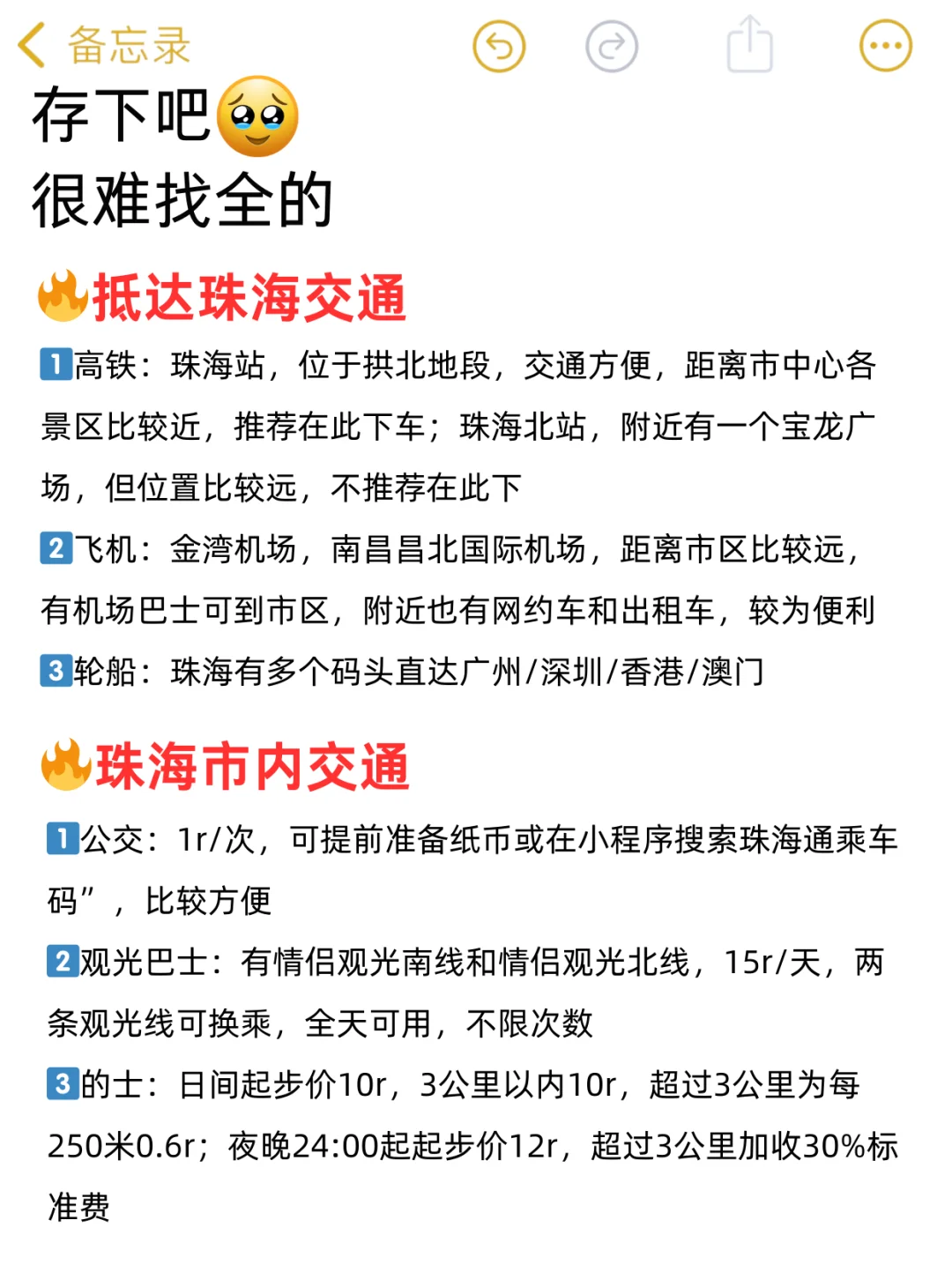 备忘录

存下吧🥹
很难找全的

🔥抵达珠海交通

1️⃣高铁：珠海站，位于拱北地段，交通方便，距离市中心各景区比较近，推荐在此下车；珠海北站，附近有一个宝龙广场，但位置比较远，不推荐在此下

2️⃣飞机：金湾机场，南昌昌北国际机场，距离市区比较远，有机场巴士可到市区，附近也有网约车和出租车，较为便利

3️⃣轮船：珠海有多个码头直达广州/深圳/香港/澳门

🔥珠海市内交通

1️⃣公交：1r/次，可提前准备纸币或在小程序搜索珠海通乘车码”，比较方便

2️⃣观光巴士：有情侣观光南线和情侣观光北线，15r/天，两条观光线可换乘，全天可用，不限次数

3️⃣的士：日间起步价10r，3公里以内10r，超过3公里为每250米0.6r；夜晚24:00起起步价12r，超过3公里加收30%标准费